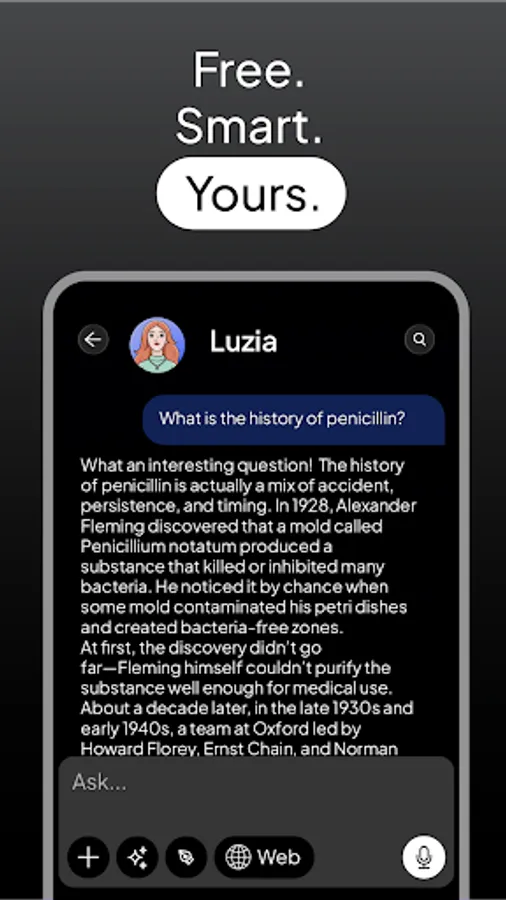 Free.
Smart.
Yours.

Luzia

What is the history of penicillin?

What an interesting question! The history of penicillin is actually a mix of accident, persistence, and timing. In 1928, Alexander Fleming discovered that a mold called Penicillium notatum produced a substance that killed or inhibited many bacteria. He noticed it by chance when some mold contaminated his petri dishes and created bacteria-free zones.
At first, the discovery didn't go far—Fleming himself couldn't purify the substance well enough for medical use. About a decade later, in the late 1930s and early 1940s, a team at Oxford led by Howard Florey, Ernst Chain, and Norman

Ask...

Web